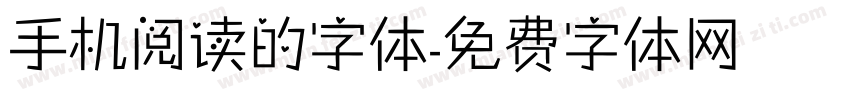 手机阅读的字体-免费字体网